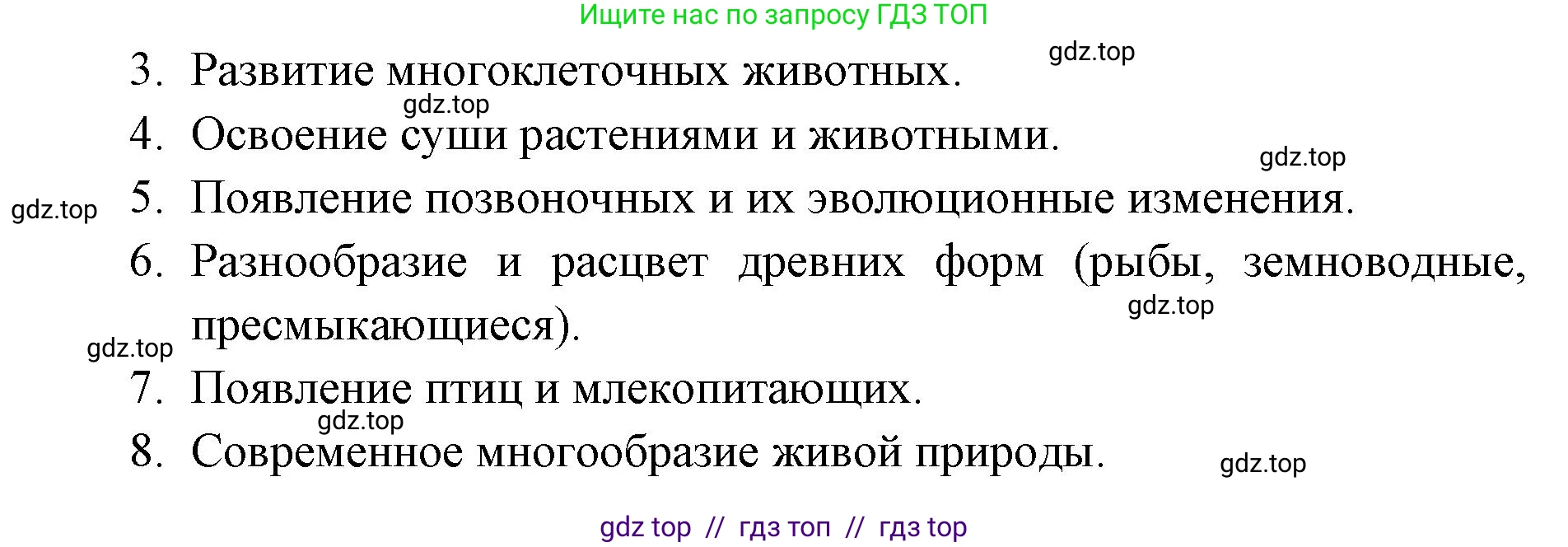 Ищите нас по запросу ГДЗ ТОП

gdz.top

3. Развитие многоклеточных животных.

gdz.top

4. Освоение суши растениями и животными.

gdz.top

gdz.top

5. Появление позвоночных и их эволюционные изменения.

6. Разнообразие и расцвет древних форм (рыбы, земноводные, пресмыкающиеся).

gdz.top

gdz.top

7. Появление птиц и млекопитающих.

gdz.top

8. Современное многообразие живой природы.

gdz.top

gdz top // гдз топ // гдз top